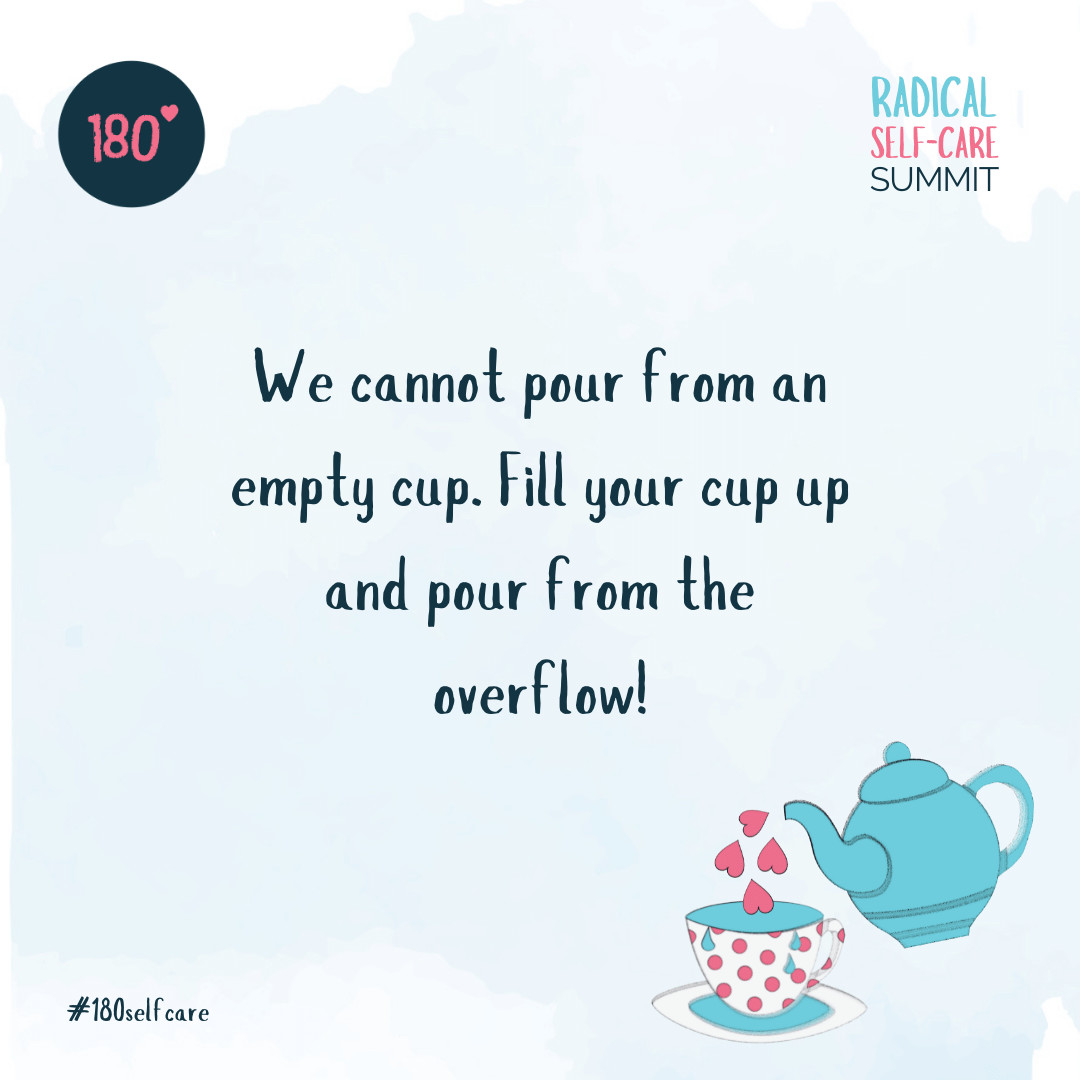 180

RADICAL
SELF-CARE
SUMMIT

We cannot pour from an empty cup. Fill your cup up and pour from the overflow!

#180selfcare